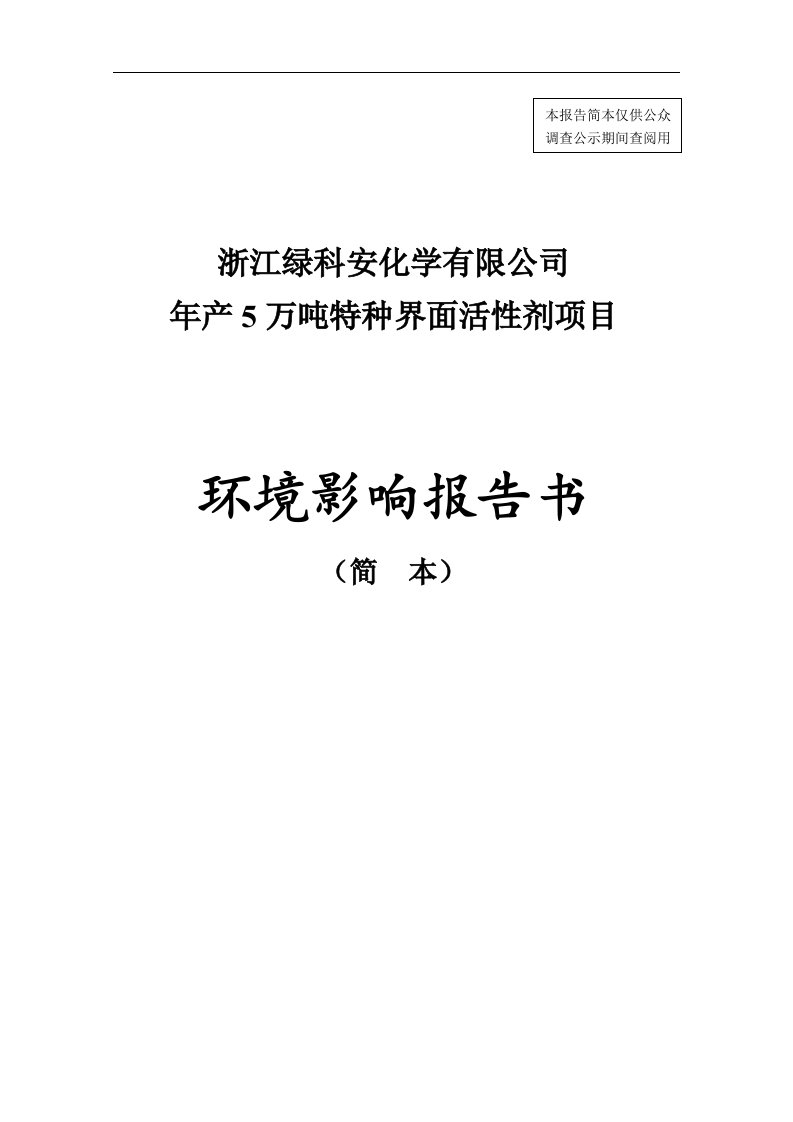 本报告简本仅供公众调查公示期间查阅用

浙江绿科安化学有限公司
年产 5 万吨特种界面活性剂项目

环境影响报告书
（简　本）